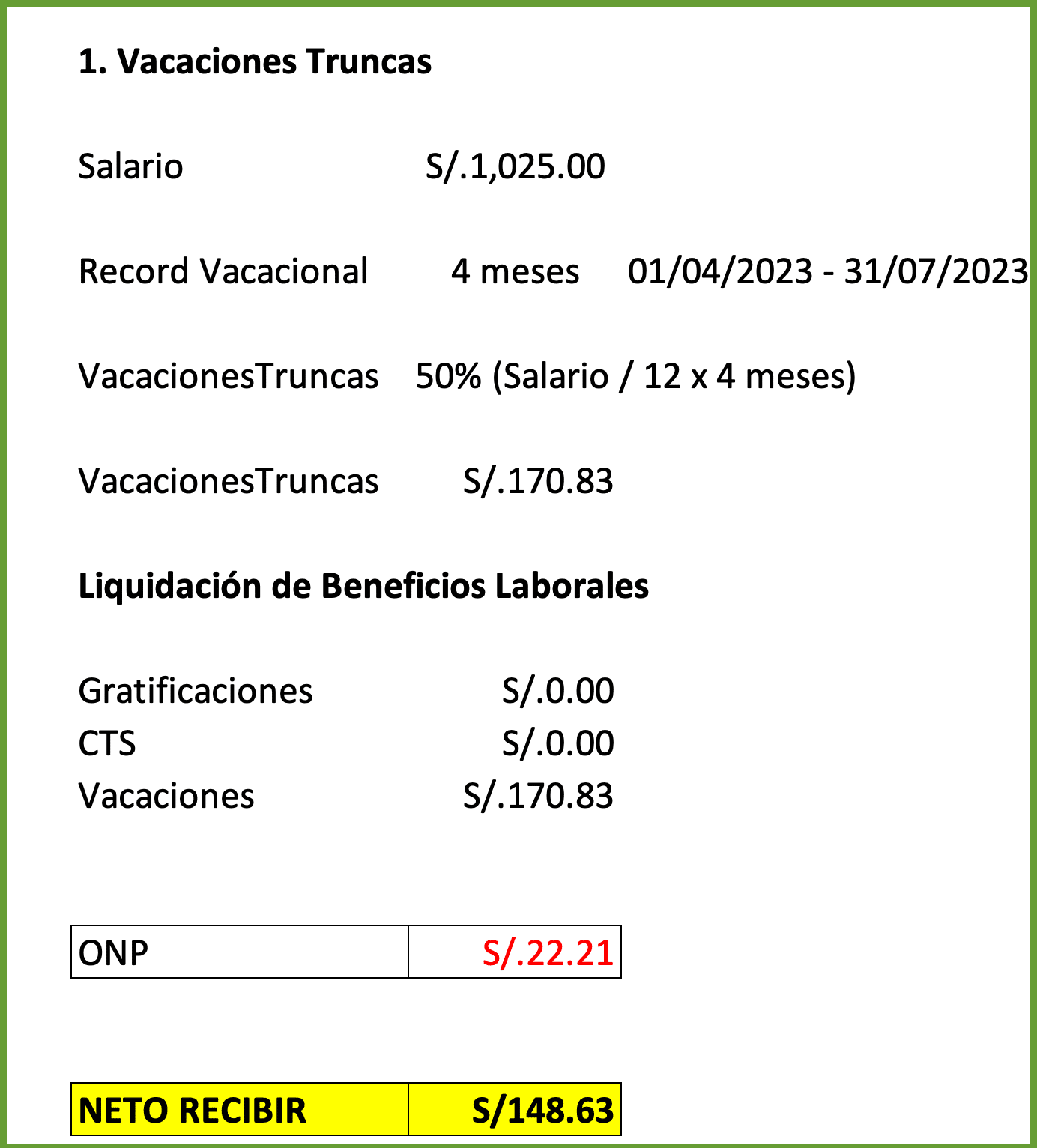 1. Vacaciones Truncas

Salario S/.1,025.00

Record Vacacional 4 meses 01/04/2023 - 31/07/2023

VacacionesTruncas 50% (Salario / 12 x 4 meses)

VacacionesTruncas S/.170.83

Liquidación de Beneficios Laborales

Gratificaciones S/.0.00
CTS S/.0.00
Vacaciones S/.170.83

| ONP | S/.22.21 |
|---|---|

| NETO RECIBIR | S/148.63 |
|---|---|